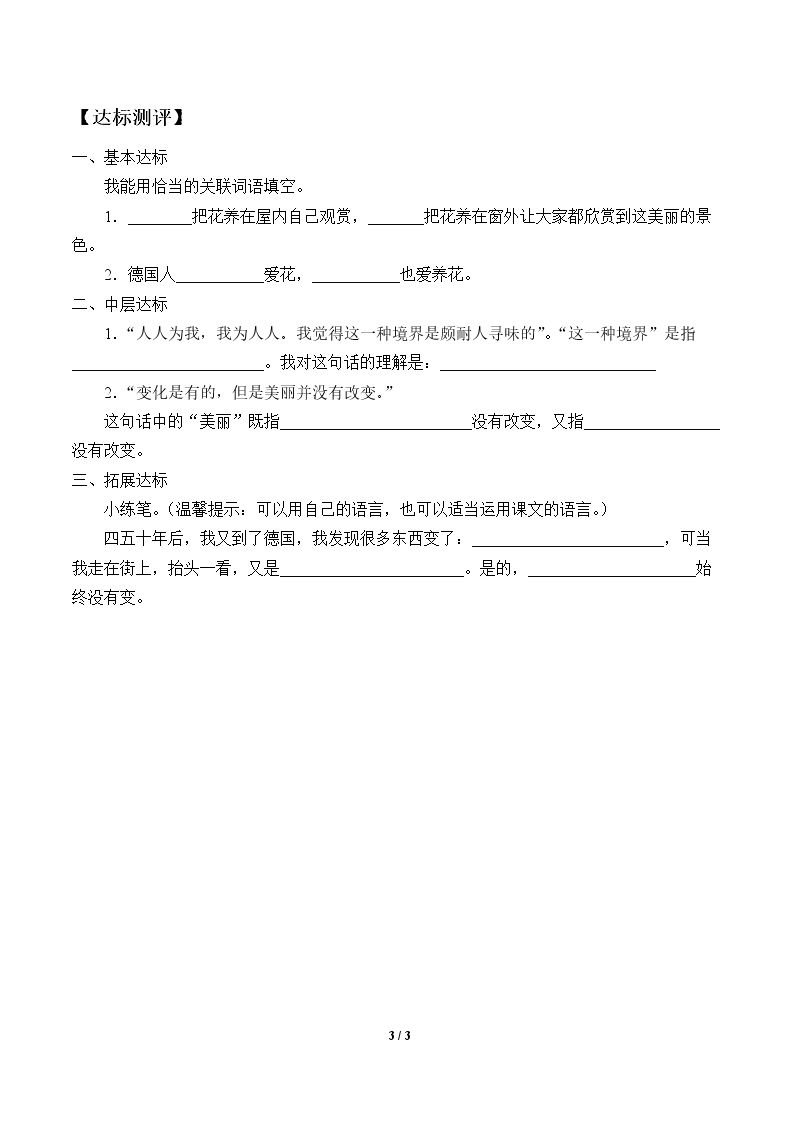 【达标测评】

一、基本达标

我能用恰当的关联词语填空。

1.____把花养在屋内自己观赏，____把花养在窗外让大家都欣赏到这美丽的景色。

2.德国人____爱花，____也爱养花。

二、中层达标

1.“人人为我，我为人人。我觉得这一种境界是颇耐人寻味的”。“这一种境界”是指____。我对这句话的理解是：____

2.“变化是有的，但是美丽并没有改变。”

这句话中的“美丽”既指____没有改变，又指____没有改变。

三、拓展达标

小练笔。(温馨提示：可以用自己的语言，也可以适当运用课文的语言。)

四五十年后，我又到了德国，我发现很多东西变了：____，可当我走在街上，抬头一看，又是____。是的，____始终没有变。

3 / 3